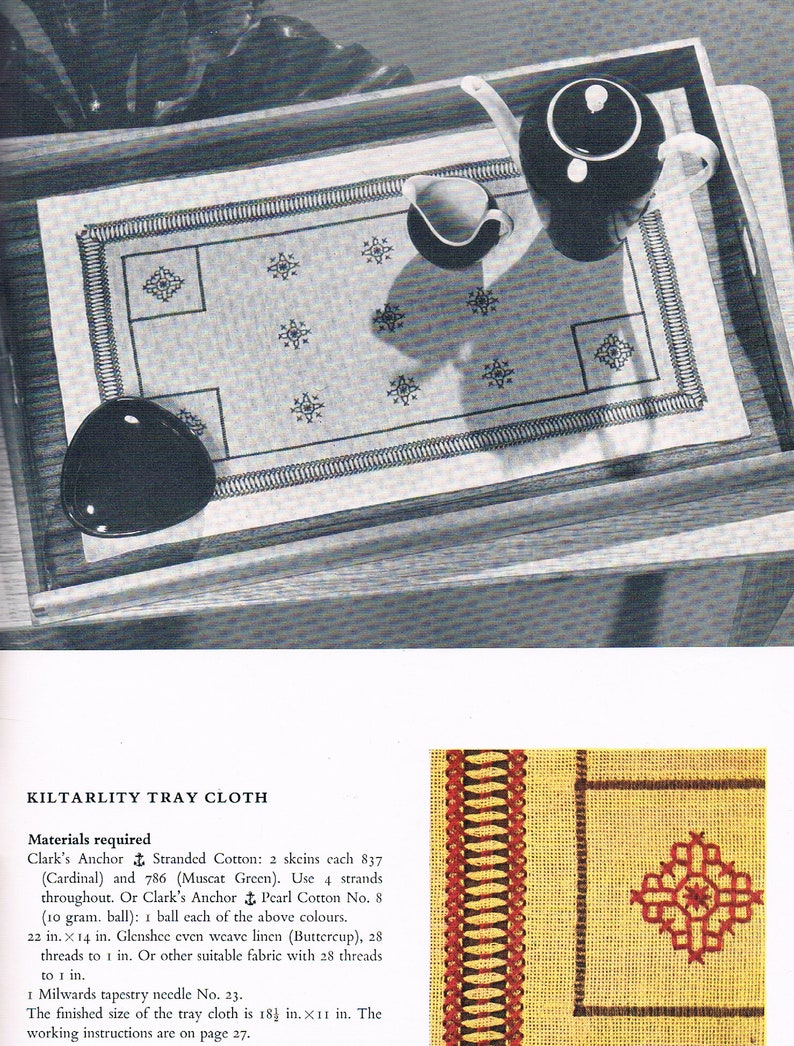 KILTARLITY TRAY CLOTH

Materials required

Clark's Anchor ⚓ Stranded Cotton: 2 skeins each 837 (Cardinal) and 786 (Muscat Green). Use 4 strands throughout. Or Clark's Anchor ⚓ Pearl Cotton No. 8 (10 gram. ball): 1 ball each of the above colours.

22 in. × 14 in. Glenshee even weave linen (Buttercup), 28 threads to 1 in. Or other suitable fabric with 28 threads to 1 in.

1 Milwards tapestry needle No. 23.

The finished size of the tray cloth is $18\frac{1}{2}$ in. × 11 in. The working instructions are on page 27.